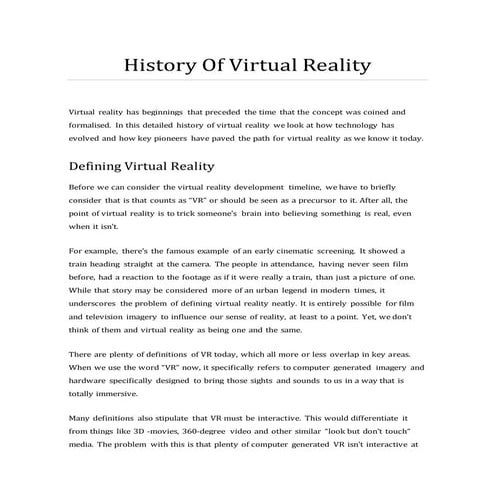 History Of Virtual Reality

Virtual reality has beginnings that preceded the time that the concept was coined and formalised. In this detailed history of virtual reality we look at how technology has evolved and how key pioneers have paved the path for virtual reality as we know it today.

Defining Virtual Reality

Before we can consider the virtual reality development timeline, we have to briefly consider that is that counts as "VR" or should be seen as a precursor to it. After all, the point of virtual reality is to trick someone's brain into believing something is real, even when it isn't.

For example, there's the famous example of an early cinematic screening. It showed a train heading straight at the camera. The people in attendance, having never seen film before, had a reaction to the footage as if it were really a train, than just a picture of one. While that story may be considered more of an urban legend in modern times, it underscores the problem of defining virtual reality neatly. It is entirely possible for film and television imagery to influence our sense of reality, at least to a point. Yet, we don't think of them and virtual reality as being one and the same.

There are plenty of definitions of VR today, which all more or less overlap in key areas. When we use the word "VR" now, it specifically refers to computer generated imagery and hardware specifically designed to bring those sights and sounds to us in a way that is totally immersive.

Many definitions also stipulate that VR must be interactive. This would differentiate it from things like 3D -movies, 360-degree video and other similar "look but don't touch" media. The problem with this is that plenty of computer generated VR isn't interactive at